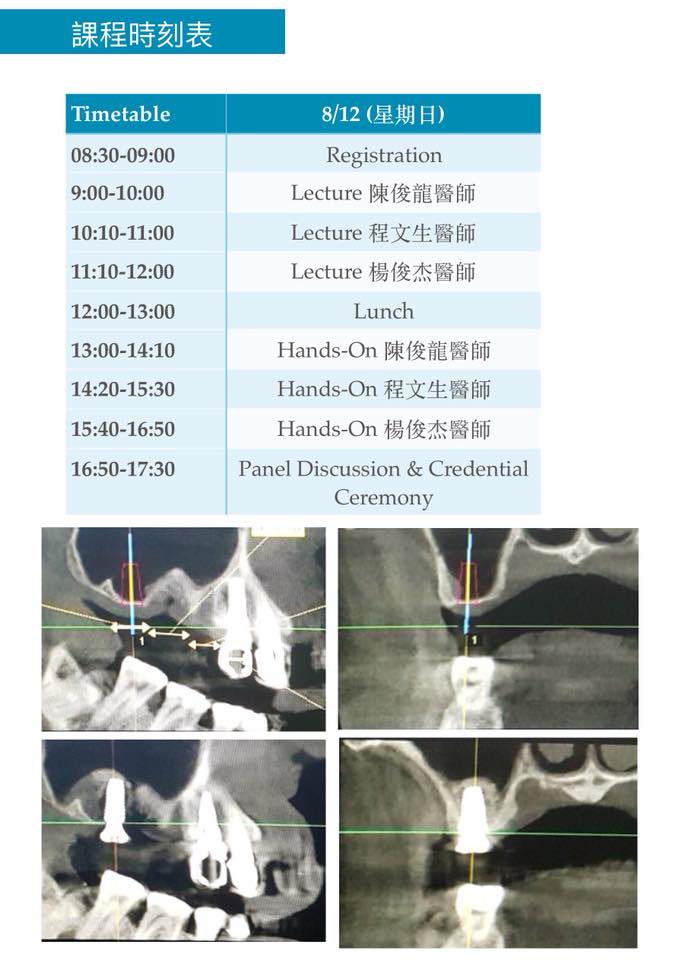 課程時刻表

| Timetable | 8/12 (星期日) |
|---|---|
| 08:30-09:00 | Registration |
| 9:00-10:00 | Lecture 陳俊龍醫師 |
| 10:10-11:00 | Lecture 程文生醫師 |
| 11:10-12:00 | Lecture 楊俊杰醫師 |
| 12:00-13:00 | Lunch |
| 13:00-14:10 | Hands-On 陳俊龍醫師 |
| 14:20-15:30 | Hands-On 程文生醫師 |
| 15:40-16:50 | Hands-On 楊俊杰醫師 |
| 16:50-17:30 | Panel Discussion & Credential Ceremony |

1

1